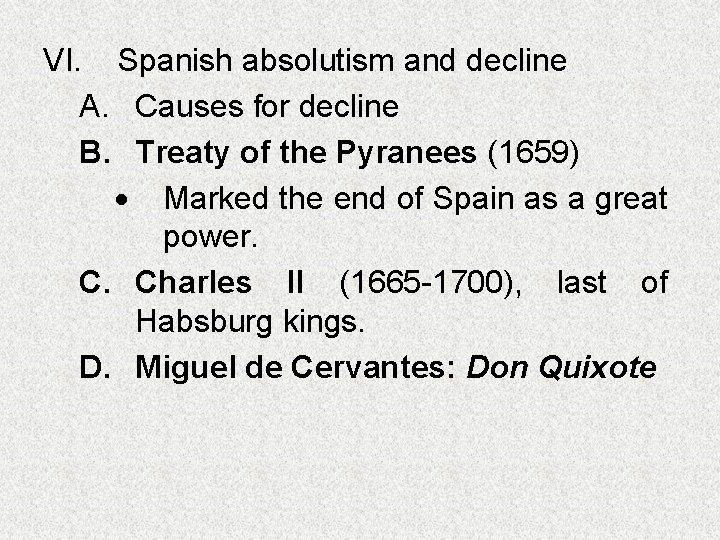 VI. Spanish absolutism and decline

A. Causes for decline

B. Treaty of the Pyranees (1659)

• Marked the end of Spain as a great power.

C. Charles II (1665-1700), last of Habsburg kings.

D. Miguel de Cervantes: Don Quixote